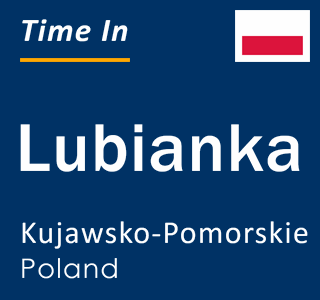 Time In

Lubianka

Kujawsko-Pomorskie
Poland